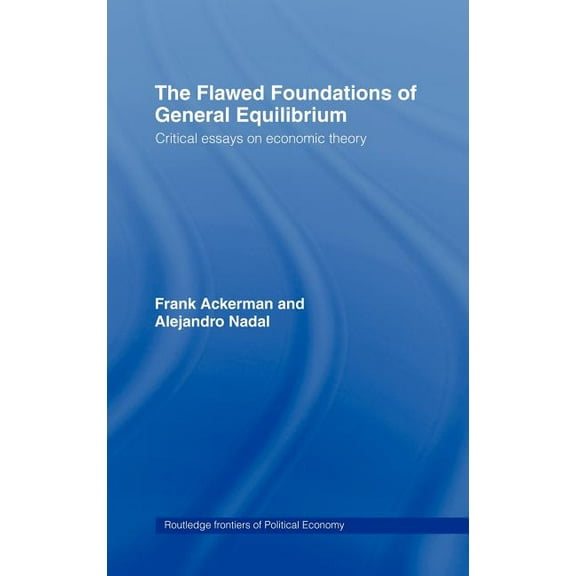 The Flawed Foundations of General Equilibrium

Critical essays on economic theory

Frank Ackerman and Alejandro Nadal

Routledge frontiers of Political Economy